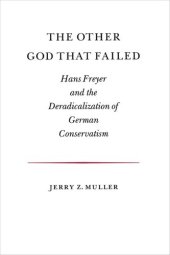 THE OTHER GOD THAT FAILED

Hans Freyer and the Deradicalization of German Conservatism

JERRY Z. MULLER